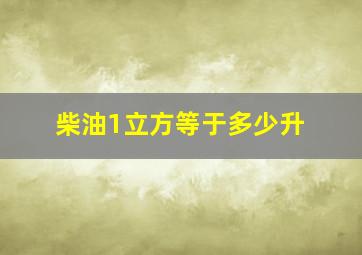 柴油1立方等于多少升